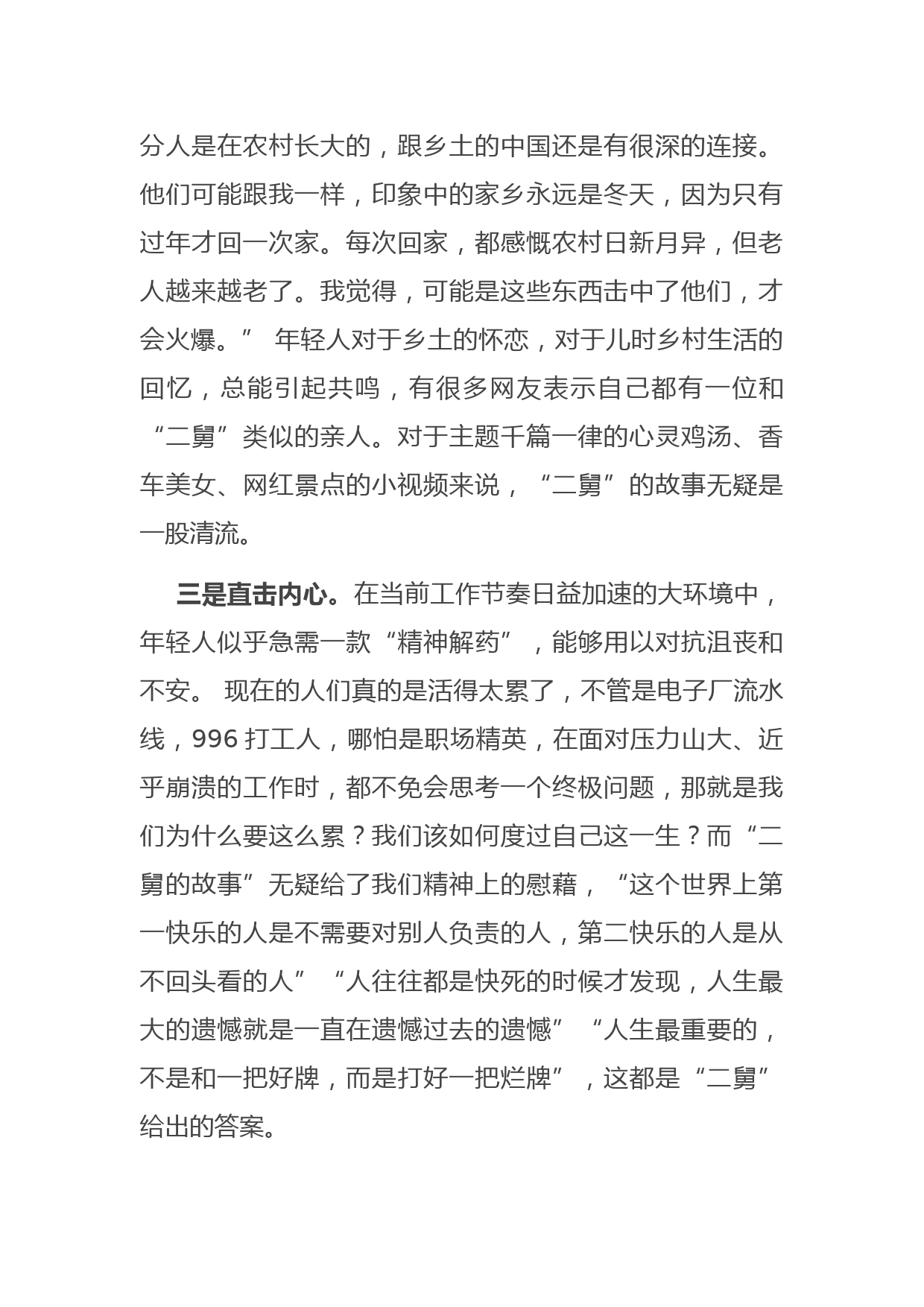 分人是在农村长大的，跟乡土的中国还是有很深的连接。他们可能跟我一样，印象中的家乡永远是冬天，因为只有过年才回一次家。每次回家，都感慨农村日新月异，但老人越来越老了。我觉得，可能是这些东西击中了他们，才会火爆。” 年轻人对于乡土的怀恋，对于儿时乡村生活的回忆，总能引起共鸣，有很多网友表示自己都有一位和“二舅”类似的亲人。对于主题千篇一律的心灵鸡汤、香车美女、网红景点的小视频来说，“二舅”的故事无疑是一股清流。

三是直击内心。在当前工作节奏日益加速的大环境中，年轻人似乎急需一款“精神解药”，能够用以对抗沮丧和不安。 现在的人们真的是活得太累了，不管是电子厂流水线，996 打工人，哪怕是职场精英，在面对压力山大、近乎崩溃的工作时，都不免会思考一个终极问题，那就是我们为什么要这么累？我们该如何度过自己这一生？而“二舅的故事”无疑给了我们精神上的慰藉，“这个世界上第一快乐的人是不需要对别人负责的人，第二快乐的人是从不回头看的人”“人往往都是快死的时候才发现，人生最大的遗憾就是一直在遗憾过去的遗憾”“人生最重要的，不是和一把好牌，而是打好一把烂牌”，这都是“二舅”给出的答案。